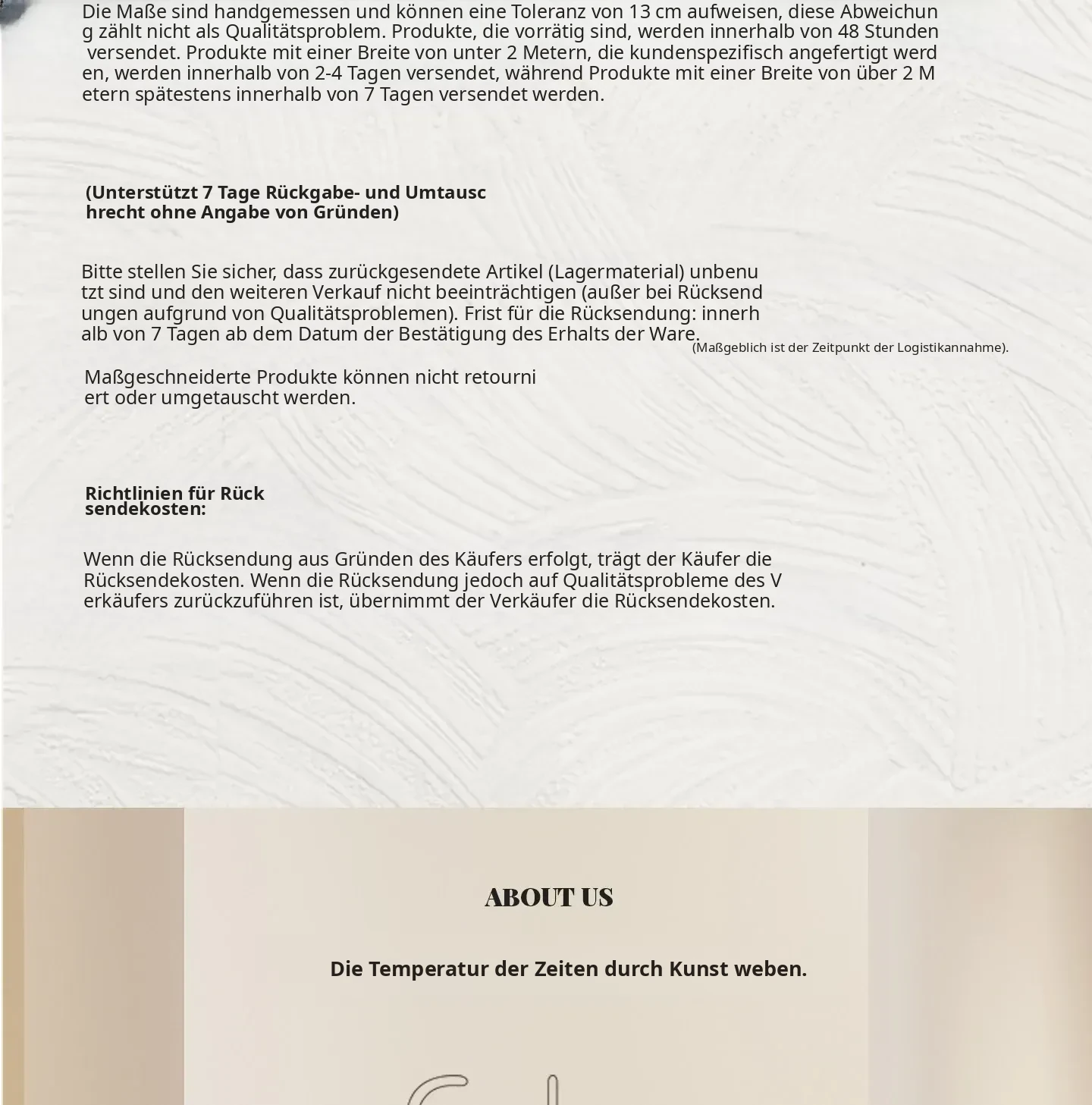 Die Maße sind handgemessen und können eine Toleranz von 13 cm aufweisen, diese Abweichung zählt nicht als Qualitätsproblem. Produkte, die vorrätig sind, werden innerhalb von 48 Stunden versendet. Produkte mit einer Breite von unter 2 Metern, die kundenspezifisch angefertigt werden, werden innerhalb von 2-4 Tagen versendet, während Produkte mit einer Breite von über 2 Metern spätestens innerhalb von 7 Tagen versendet werden.

(Unterstützt 7 Tage Rückgabe- und Umtauschrecht ohne Angabe von Gründen)

Bitte stellen Sie sicher, dass zurückgesendete Artikel (Lagermaterial) unbenutzt sind und den weiteren Verkauf nicht beeinträchtigen (außer bei Rücksendungen aufgrund von Qualitätsproblemen). Frist für die Rücksendung: innerhalb von 7 Tagen ab dem Datum der Bestätigung des Erhalts der Ware. (Maßgeblich ist der Zeitpunkt der Logistikannahme).

Maßgeschneiderte Produkte können nicht retourniert oder umgetauscht werden.

Richtlinien für Rücksendekosten:

Wenn die Rücksendung aus Gründen des Käufers erfolgt, trägt der Käufer die Rücksendekosten. Wenn die Rücksendung jedoch auf Qualitätsprobleme des Verkäufers zurückzuführen ist, übernimmt der Verkäufer die Rücksendekosten.

ABOUT US

Die Temperatur der Zeiten durch Kunst weben.